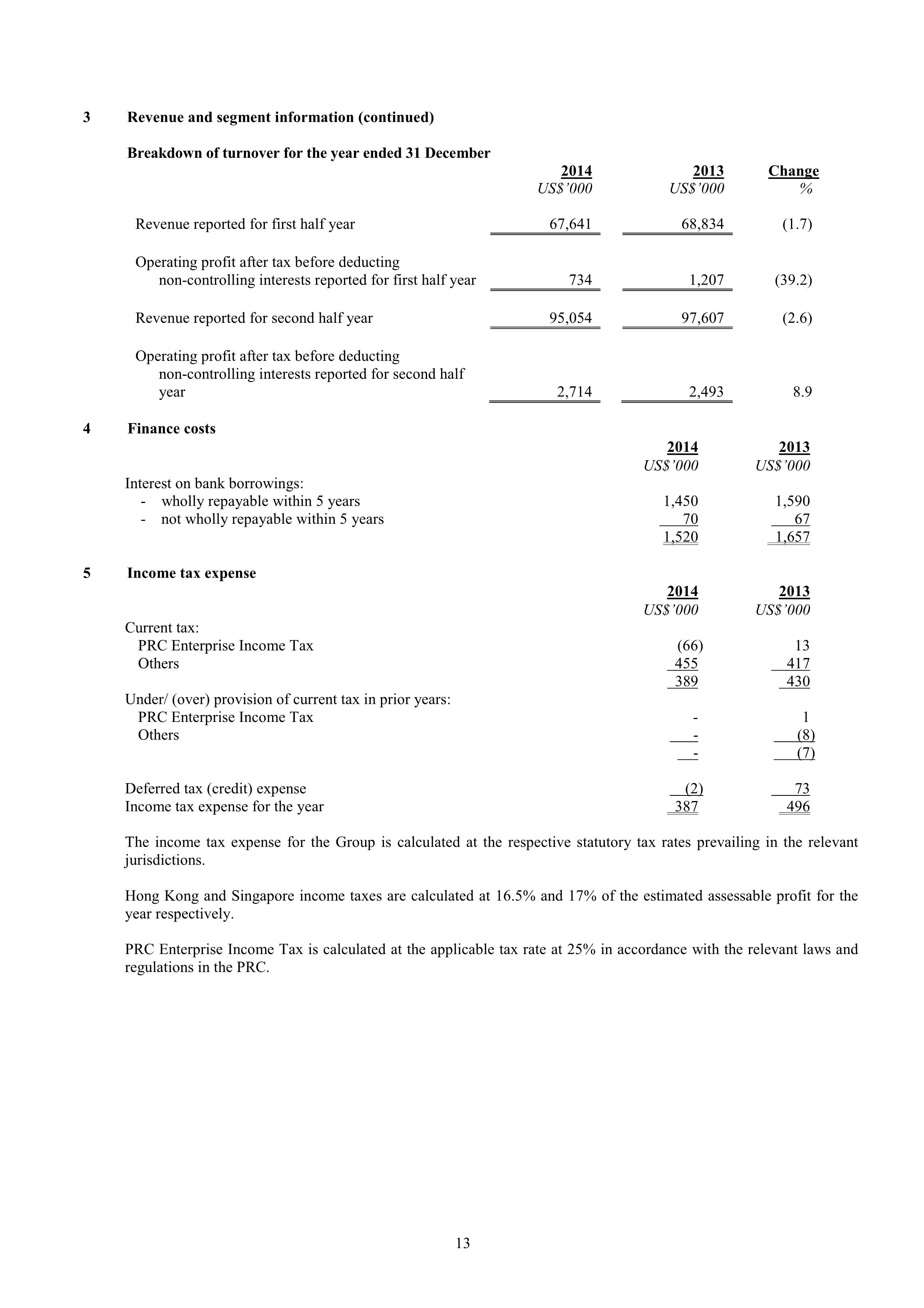 3 Revenue and segment information (continued)

Breakdown of turnover for the year ended 31 December

| | 2014 | 2013 | Change |
|---|---|---|---|
| | US$'000 | US$'000 | % |
| Revenue reported for first half year | 67,641 | 68,834 | (1.7) |
| Operating profit after tax before deducting non-controlling interests reported for first half year | 734 | 1,207 | (39.2) |
| Revenue reported for second half year | 95,054 | 97,607 | (2.6) |
| Operating profit after tax before deducting non-controlling interests reported for second half year | 2,714 | 2,493 | 8.9 |

4 Finance costs

| | 2014 | 2013 |
|---|---|---|
| | US$'000 | US$'000 |
| Interest on bank borrowings: | | |
| - wholly repayable within 5 years | 1,450 | 1,590 |
| - not wholly repayable within 5 years | 70 | 67 |
| | 1,520 | 1,657 |

5 Income tax expense

| | 2014 | 2013 |
|---|---|---|
| | US$'000 | US$'000 |
| Current tax: | | |
| PRC Enterprise Income Tax | (66) | 13 |
| Others | 455 | 417 |
| | 389 | 430 |
| Under/ (over) provision of current tax in prior years: | | |
| PRC Enterprise Income Tax | - | 1 |
| Others | - | (8) |
| | - | (7) |
| Deferred tax (credit) expense | (2) | 73 |
| Income tax expense for the year | 387 | 496 |

The income tax expense for the Group is calculated at the respective statutory tax rates prevailing in the relevant jurisdictions.

Hong Kong and Singapore income taxes are calculated at 16.5% and 17% of the estimated assessable profit for the year respectively.

PRC Enterprise Income Tax is calculated at the applicable tax rate at 25% in accordance with the relevant laws and regulations in the PRC.

13